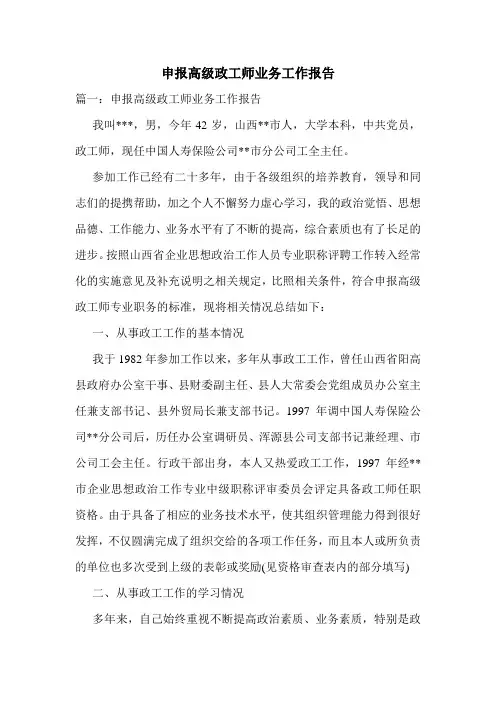 申报高级政工师业务工作报告

篇一：申报高级政工师业务工作报告

我叫***，男，今年 42 岁，山西**市人，大学本科，中共党员，政工师，现任中国人寿保险公司**市分公司工会主任。

参加工作已经有二十多年，由于各级组织的培养教育，领导和同志们的提携帮助，加之个人不懈努力虚心学习，我的政治觉悟、思想品德、工作能力、业务水平有了不断的提高，综合素质也有了长足的进步。按照山西省企业思想政治工作人员专业职称评聘工作转入经常化的实施意见及补充说明之相关规定，比照相关条件，符合申报高级政工师专业职务的标准，现将相关情况总结如下：

一、从事政工工作的基本情况

我于 1982 年参加工作以来，多年从事政工工作，曾任山西省阳高县政府办公室干事、县财委副主任、县人大常委会党组成员办公室主任兼支部书记、县外贸局长兼支部书记。1997 年调中国人寿保险公司**分公司后，历任办公室调研员、浑源县公司支部书记兼经理、市公司工会主任。行政干部出身，本人又热爱政工工作，1997 年经**市企业思想政治工作专业中级职称评审委员会评定具备政工师任职资格。由于具备了相应的业务技术水平，使其组织管理能力得到很好发挥，不仅圆满完成了组织交给的各项工作任务，而且本人或所负责的单位也多次受到上级的表彰或奖励(见资格审查表内的部分填写)

二、从事政工工作的学习情况

多年来，自己始终重视不断提高政治素质、业务素质，特别是政